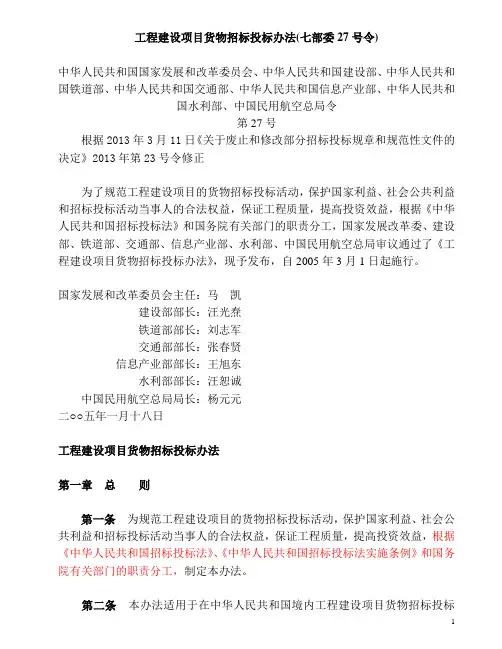 工程建设项目货物招标投标办法(七部委 27 号令)

中华人民共和国国家发展和改革委员会、中华人民共和国建设部、中华人民共和国铁道部、中华人民共和国交通部、中华人民共和国信息产业部、中华人民共和国水利部、中国民用航空总局令
第 27 号
根据 2013 年 3 月 11 日《关于废止和修改部分招标投标规章和规范性文件的决定》2013 年第 23 号令修正

为了规范工程建设项目的货物招标投标活动，保护国家利益、社会公共利益和招标投标活动当事人的合法权益，保证工程质量，提高投资效益，根据《中华人民共和国招标投标法》和国务院有关部门的职责分工，国家发展改革委、建设部、铁道部、交通部、信息产业部、水利部、中国民用航空总局审议通过了《工程建设项目货物招标投标办法》，现予发布，自 2005 年 3 月 1 日起施行。

国家发展和改革委员会主任：马 凯
建设部部长：汪光焘
铁道部部长：刘志军
交通部部长：张春贤
信息产业部部长：王旭东
水利部部长：汪恕诚
中国民用航空总局局长：杨元元
二○○五年一月十八日

工程建设项目货物招标投标办法

第一章 总 则

第一条 为规范工程建设项目的货物招标投标活动，保护国家利益、社会公共利益和招标投标活动当事人的合法权益，保证工程质量，提高投资效益，根据《中华人民共和国招标投标法》、《中华人民共和国招标投标法实施条例》和国务院有关部门的职责分工，制定本办法。

第二条 本办法适用于在中华人民共和国境内工程建设项目货物招标投标

1